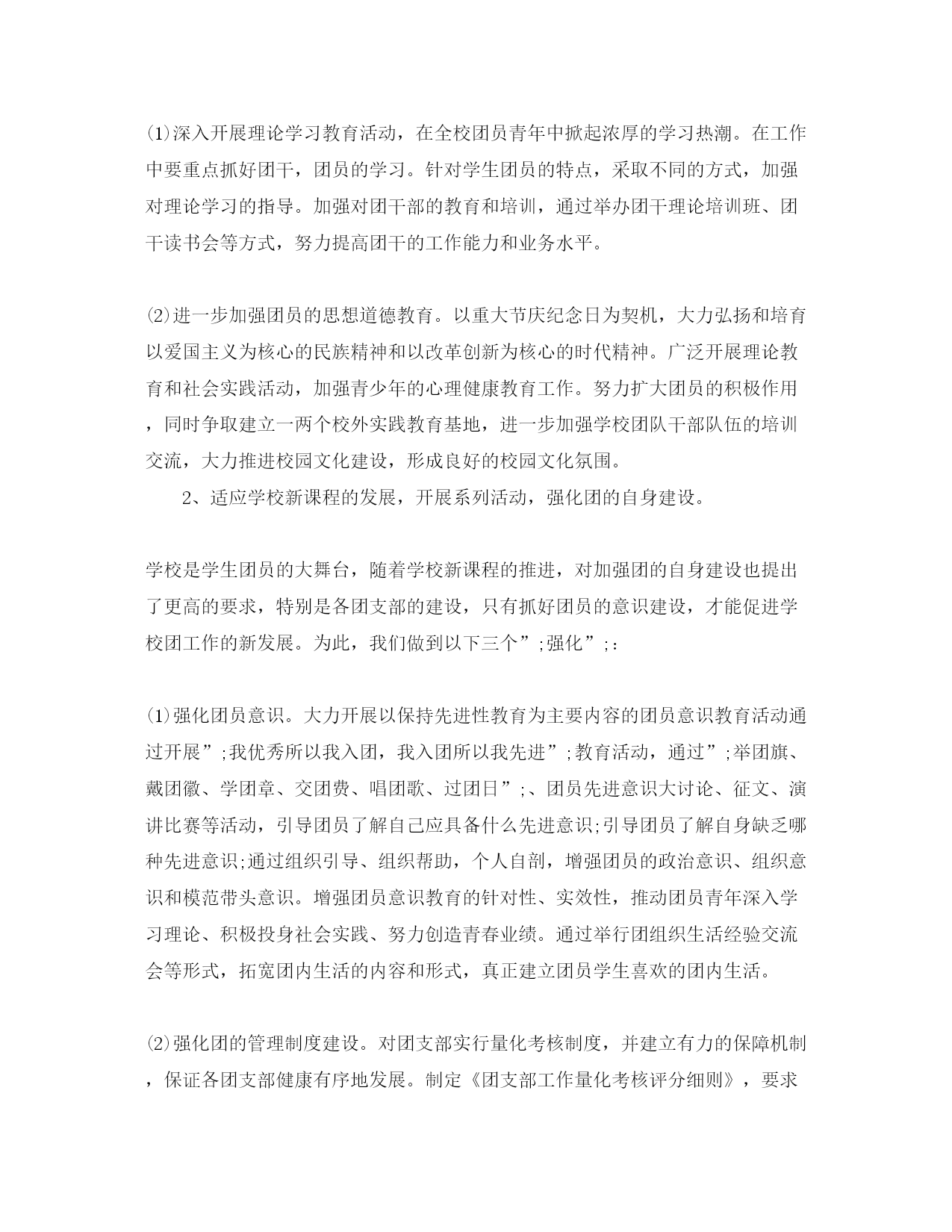 ⑴深入开展理论学习教育活动，在全校团员青年中掀起浓厚的学习热潮。在工作中要重点抓好团干，团员的学习。针对学生团员的特点，采取不同的方式，加强对理论学习的指导。加强对团干部的教育和培训，通过举办团干理论培训班、团干读书会等方式，努力提高团干的工作能力和业务水平。

⑵进一步加强团员的思想道德教育。以重大节庆纪念日为契机，大力弘扬和培育以爱国主义为核心的民族精神和以改革创新为核心的时代精神。广泛开展理论教育和社会实践活动，加强青少年的心理健康教育工作。努力扩大团员的积极作用，同时争取建立一两个校外实践教育基地，进一步加强学校团队干部队伍的培训交流，大力推进校园文化建设，形成良好的校园文化氛围。

2、适应学校新课程的发展，开展系列活动，强化团的自身建设。

学校是学生团员的大舞台，随着学校新课程的推进，对加强团的自身建设也提出了更高的要求，特别是各团支部的建设，只有抓好团员的意识建设，才能促进学校团工作的新发展。为此，我们做到以下三个”;强化”;：

⑴强化团员意识。大力开展以保持先进性教育为主要内容的团员意识教育活动通过开展”;我优秀所以我入团，我入团所以我先进”;教育活动，通过”;举团旗、戴团徽、学团章、交团费、唱团歌、过团日”;、团员先进意识大讨论、征文、演讲比赛等活动，引导团员了解自己应具备什么先进意识;引导团员了解自身缺乏哪种先进意识;通过组织引导、组织帮助，个人自剖，增强团员的政治意识、组织意识和模范带头意识。增强团员意识教育的针对性、实效性，推动团员青年深入学习理论、积极投身社会实践、努力创造青春业绩。通过举行团组织生活经验交流会等形式，拓宽团内生活的内容和形式，真正建立团员学生喜欢的团内生活。

⑵强化团的管理制度建设。对团支部实行量化考核制度，并建立有力的保障机制，保证各团支部健康有序地发展。制定《团支部工作量化考核评分细则》，要求